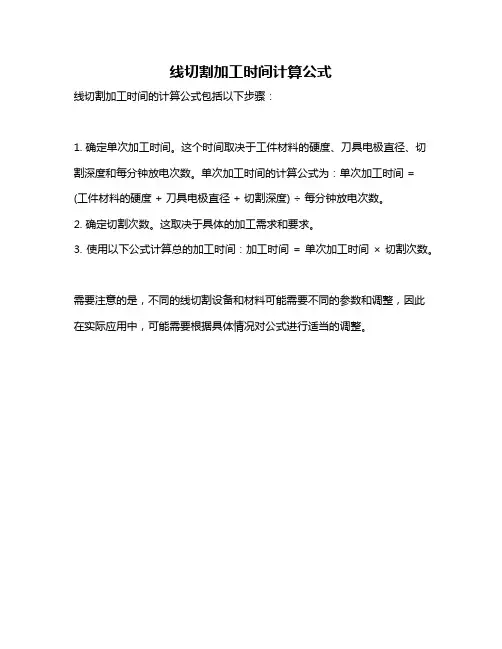 线切割加工时间计算公式

线切割加工时间的计算公式包括以下步骤：

1. 确定单次加工时间。这个时间取决于工件材料的硬度、刀具电极直径、切割深度和每分钟放电次数。单次加工时间的计算公式为：单次加工时间 = (工件材料的硬度 + 刀具电极直径 + 切割深度) ÷ 每分钟放电次数。

2. 确定切割次数。这取决于具体的加工需求和要求。

3. 使用以下公式计算总的加工时间：加工时间 = 单次加工时间 × 切割次数。

需要注意的是，不同的线切割设备和材料可能需要不同的参数和调整，因此在实际应用中，可能需要根据具体情况对公式进行适当的调整。